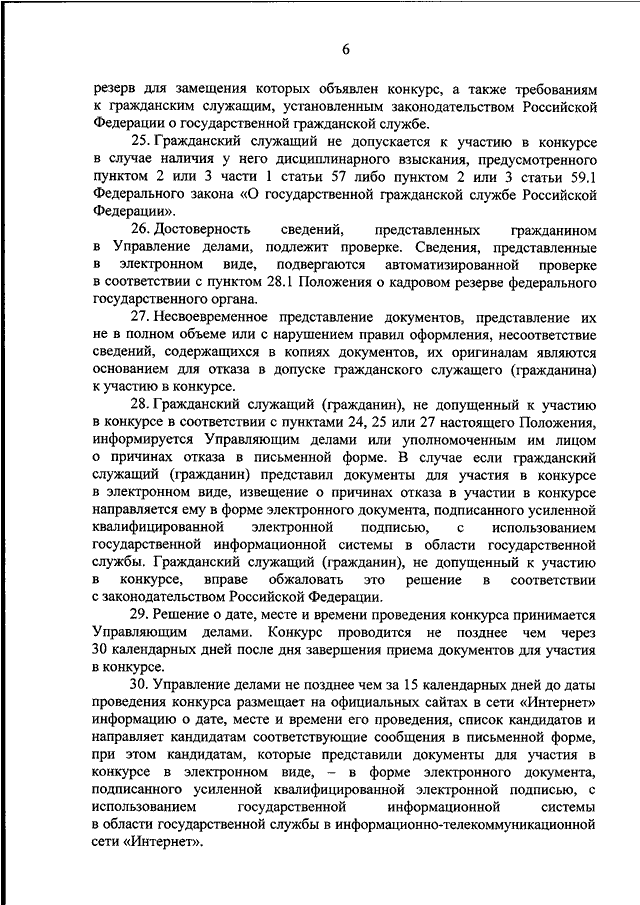 6

резерв для замещения которых объявлен конкурс, а также требованиям к гражданским служащим, установленным законодательством Российской Федерации о государственной гражданской службе.

25. Гражданский служащий не допускается к участию в конкурсе в случае наличия у него дисциплинарного взыскания, предусмотренного пунктом 2 или 3 части 1 статьи 57 либо пунктом 2 или 3 статьи 59.1 Федерального закона «О государственной гражданской службе Российской Федерации».

26. Достоверность сведений, представленных гражданином в Управление делами, подлежит проверке. Сведения, представленные в электронном виде, подвергаются автоматизированной проверке в соответствии с пунктом 28.1 Положения о кадровом резерве федерального государственного органа.

27. Несвоевременное представление документов, представление их не в полном объеме или с нарушением правил оформления, несоответствие сведений, содержащихся в копиях документов, их оригиналам являются основанием для отказа в допуске гражданского служащего (гражданина) к участию в конкурсе.

28. Гражданский служащий (гражданин), не допущенный к участию в конкурсе в соответствии с пунктами 24, 25 или 27 настоящего Положения, информируется Управляющим делами или уполномоченным им лицом о причинах отказа в письменной форме. В случае если гражданский служащий (гражданин) представил документы для участия в конкурсе в электронном виде, извещение о причинах отказа в участии в конкурсе направляется ему в форме электронного документа, подписанного усиленной квалифицированной электронной подписью, с использованием государственной информационной системы в области государственной службы. Гражданский служащий (гражданин), не допущенный к участию в конкурсе, вправе обжаловать это решение в соответствии с законодательством Российской Федерации.

29. Решение о дате, месте и времени проведения конкурса принимается Управляющим делами. Конкурс проводится не позднее чем через 30 календарных дней после дня завершения приема документов для участия в конкурсе.

30. Управление делами не позднее чем за 15 календарных дней до даты проведения конкурса размещает на официальных сайтах в сети «Интернет» информацию о дате, месте и времени его проведения, список кандидатов и направляет кандидатам соответствующие сообщения в письменной форме, при этом кандидатам, которые представили документы для участия в конкурсе в электронном виде, – в форме электронного документа, подписанного усиленной квалифицированной электронной подписью, с использованием государственной информационной системы в области государственной службы в информационно-телекоммуникационной сети «Интернет».